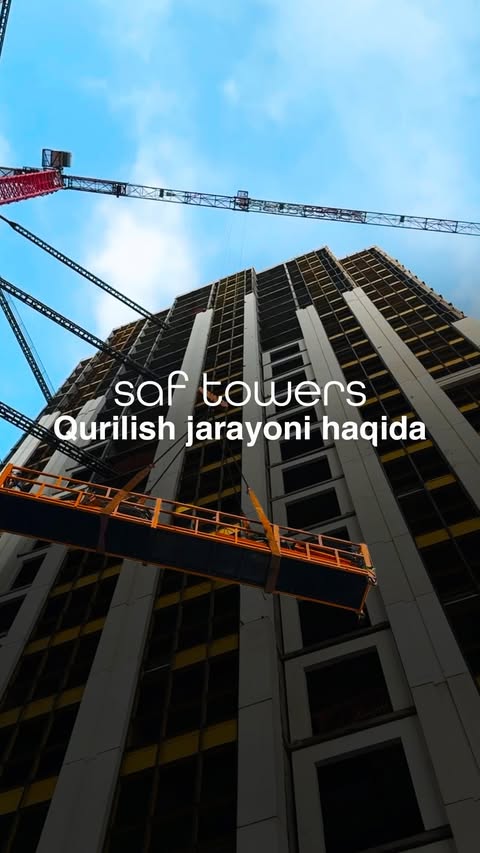 saf towers
Qurilish jarayoni haqida